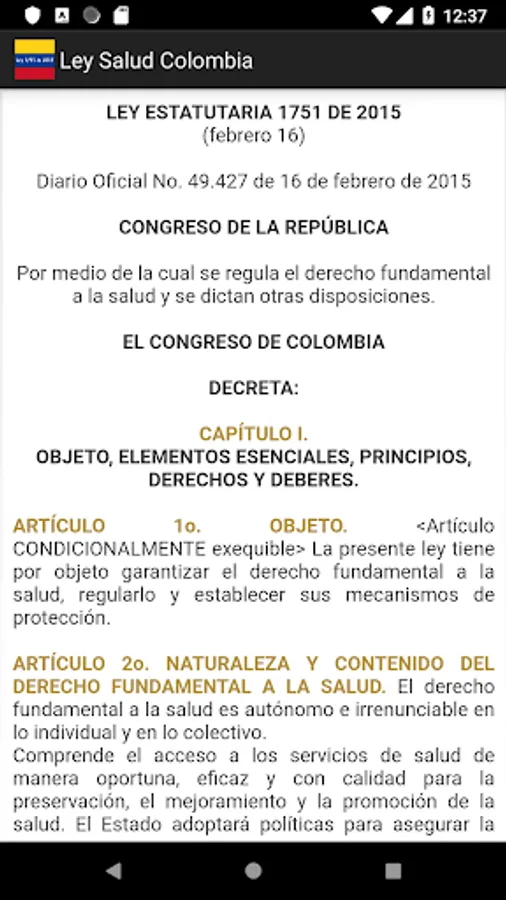 12:37

Ley Salud Colombia

LEY ESTATUTARIA 1751 DE 2015
(febrero 16)

Diario Oficial No. 49.427 de 16 de febrero de 2015

CONGRESO DE LA REPÚBLICA

Por medio de la cual se regula el derecho fundamental a la salud y se dictan otras disposiciones.

EL CONGRESO DE COLOMBIA

DECRETA:

CAPÍTULO I.
OBJETO, ELEMENTOS ESENCIALES, PRINCIPIOS, DERECHOS Y DEBERES.

ARTÍCULO 1o. OBJETO. <Artículo CONDICIONALMENTE exequible> La presente ley tiene por objeto garantizar el derecho fundamental a la salud, regularlo y establecer sus mecanismos de protección.

ARTÍCULO 2o. NATURALEZA Y CONTENIDO DEL DERECHO FUNDAMENTAL A LA SALUD. El derecho fundamental a la salud es autónomo e irrenunciable en lo individual y en lo colectivo.
Comprende el acceso a los servicios de salud de manera oportuna, eficaz y con calidad para la preservación, el mejoramiento y la promoción de la salud. El Estado adoptará políticas para asegurar la